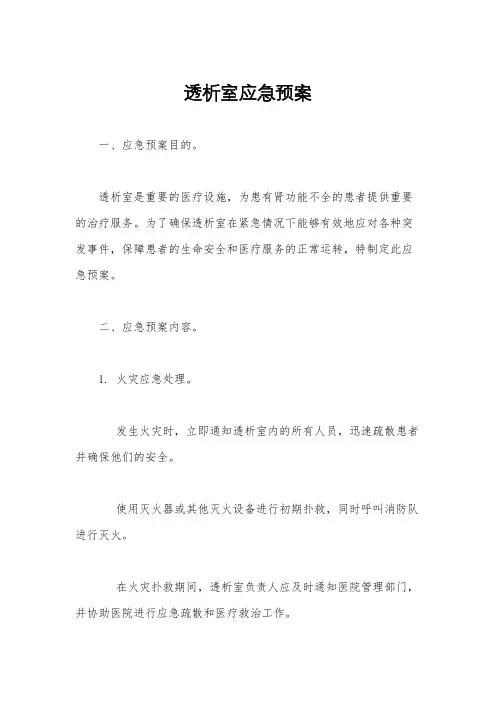 透析室应急预案

一、应急预案目的。

透析室是重要的医疗设施，为患有肾功能不全的患者提供重要的治疗服务。为了确保透析室在紧急情况下能够有效地应对各种突发事件，保障患者的生命安全和医疗服务的正常运转，特制定此应急预案。

二、应急预案内容。

1. 火灾应急处理。

发生火灾时，立即通知透析室内的所有人员，迅速疏散患者并确保他们的安全。

使用灭火器或其他灭火设备进行初期扑救，同时呼叫消防队进行灭火。

在火灾扑救期间，透析室负责人应及时通知医院管理部门，并协助医院进行应急疏散和医疗救治工作。